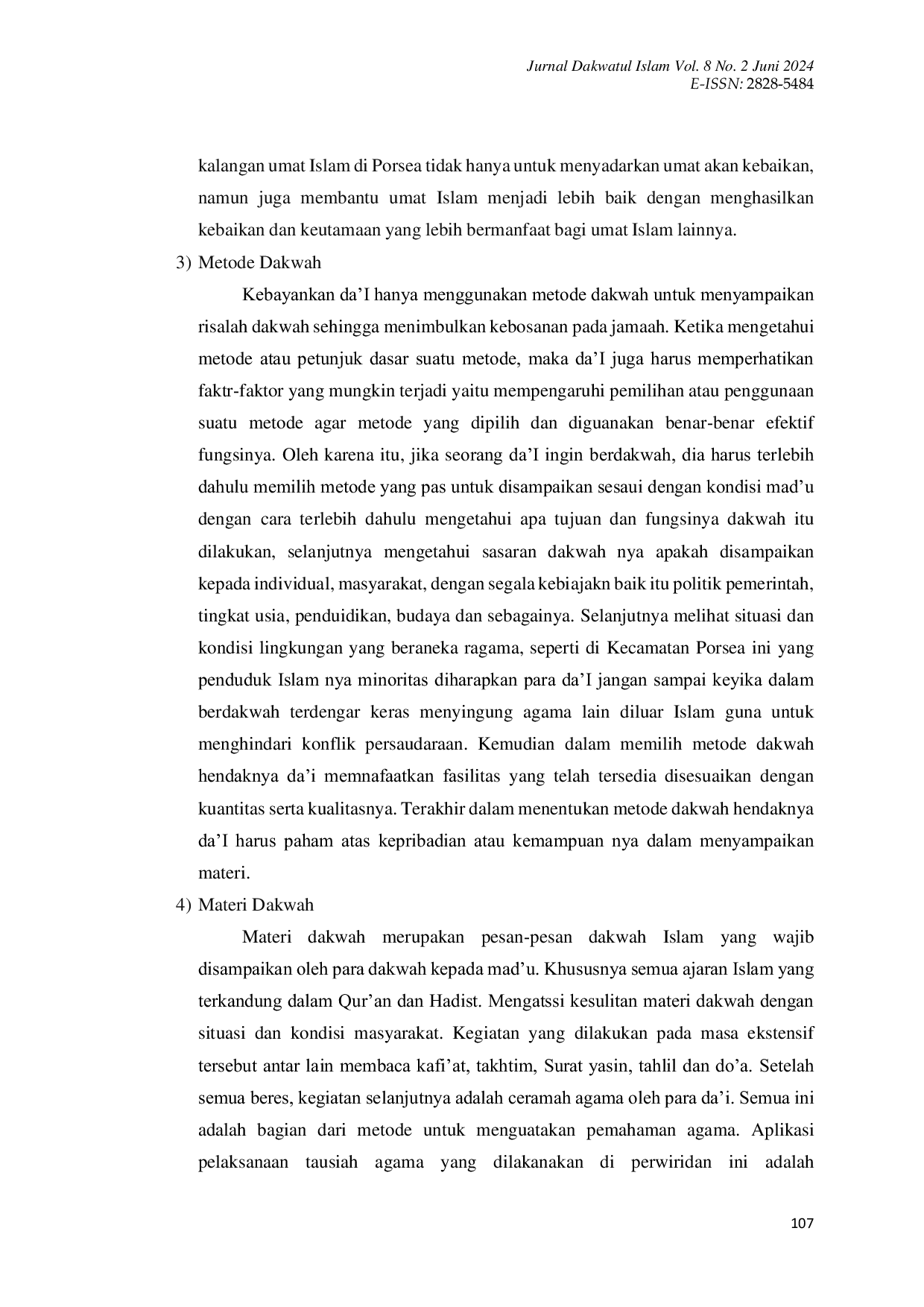 Jurnal Dakwatul Islam Vol. 8 No. 2 Juni 2024
E-ISSN: 2828-5484

kalangan umat Islam di Porsea tidak hanya untuk menyadarkan umat akan kebaikan, namun juga membantu umat Islam menjadi lebih baik dengan menghasilkan kebaikan dan keutamaan yang lebih bermanfaat bagi umat Islam lainnya.

3) Metode Dakwah

Kebayankan da’I hanya menggunakan metode dakwah untuk menyampaikan risalah dakwah sehingga menimbulkan kebosanan pada jamaah. Ketika mengetahui metode atau petunjuk dasar suatu metode, maka da’I juga harus memperhatikan faktr-faktor yang mungkin terjadi yaitu mempengaruhi pemilihan atau penggunaan suatu metode agar metode yang dipilih dan diguanakan benar-benar efektif fungsinya. Oleh karena itu, jika seorang da’I ingin berdakwah, dia harus terlebih dahulu memilih metode yang pas untuk disampaikan sesaui dengan kondisi mad’u dengan cara terlebih dahulu mengetahui apa tujuan dan fungsinya dakwah itu dilakukan, selanjutnya mengetahui sasaran dakwah nya apakah disampaikan kepada individual, masyarakat, dengan segala kebiajakn baik itu politik pemerintah, tingkat usia, penduidikan, budaya dan sebagainya. Selanjutnya melihat situasi dan kondisi lingkungan yang beraneka ragama, seperti di Kecamatan Porsea ini yang penduduk Islam nya minoritas diharapkan para da’I jangan sampai keyika dalam berdakwah terdengar keras menyingung agama lain diluar Islam guna untuk menghindari konflik persaudaraan. Kemudian dalam memilih metode dakwah hendaknya da’i memnafaatkan fasilitas yang telah tersedia disesuaikan dengan kuantitas serta kualitasnya. Terakhir dalam menentukan metode dakwah hendaknya da’I harus paham atas kepribadian atau kemampuan nya dalam menyampaikan materi.

4) Materi Dakwah

Materi dakwah merupakan pesan-pesan dakwah Islam yang wajib disampaikan oleh para dakwah kepada mad’u. Khususnya semua ajaran Islam yang terkandung dalam Qur’an dan Hadist. Mengatssi kesulitan materi dakwah dengan situasi dan kondisi masyarakat. Kegiatan yang dilakukan pada masa ekstensif tersebut antar lain membaca kafi’at, takhtim, Surat yasin, tahlil dan do’a. Setelah semua beres, kegiatan selanjutnya adalah ceramah agama oleh para da’i. Semua ini adalah bagian dari metode untuk menguatakan pemahaman agama. Aplikasi pelaksanaan tausiah agama yang dilakanakan di perwiridan ini adalah

107